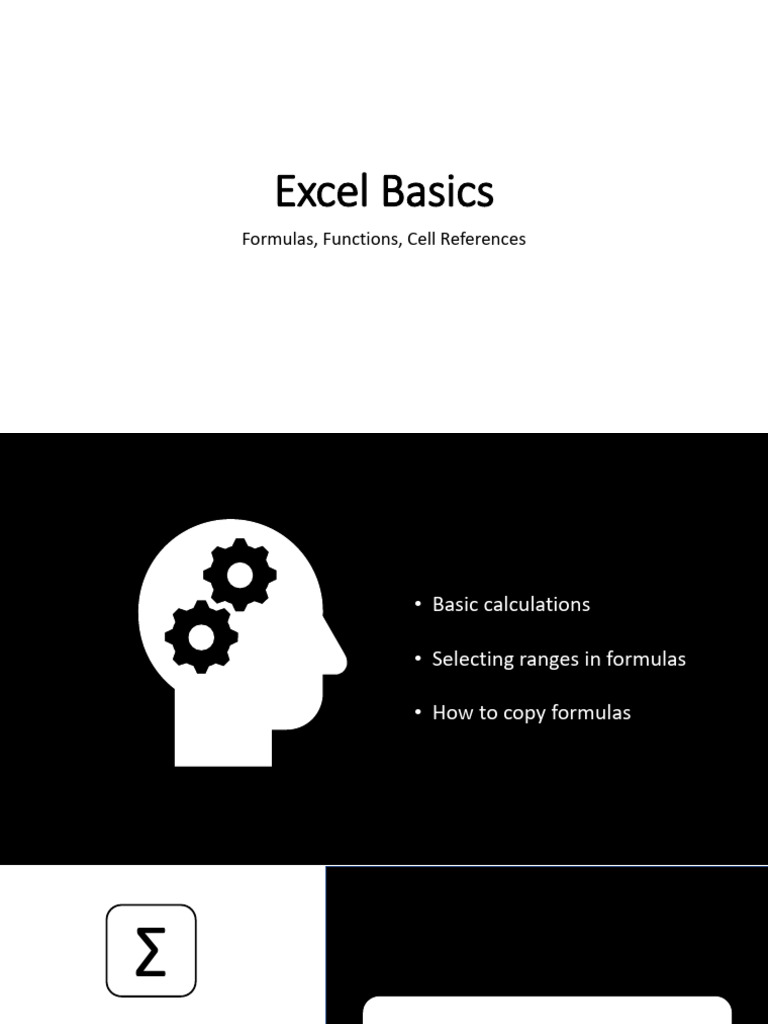 Excel Basics

Formulas, Functions, Cell References

• Basic calculations

• Selecting ranges in formulas

• How to copy formulas

Σ